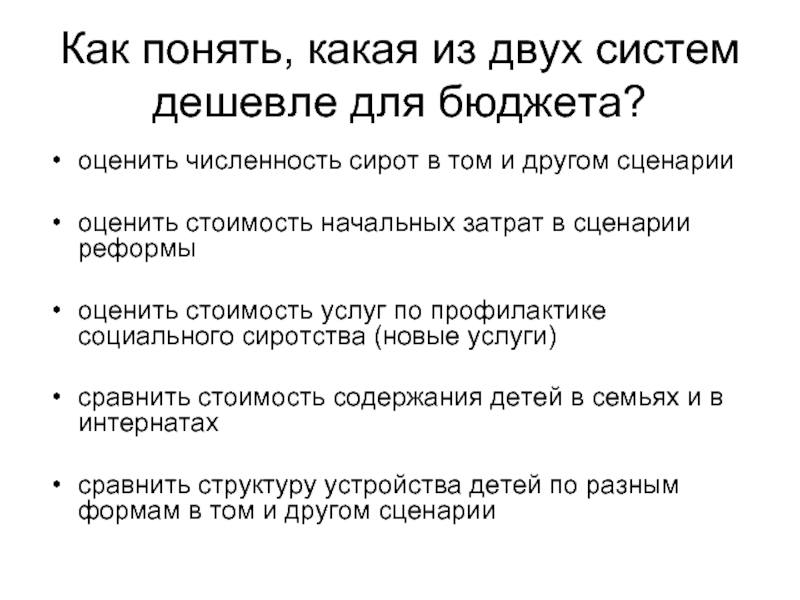 Как понять, какая из двух систем дешевле для бюджета?

• оценить численность сирот в том и другом сценарии

• оценить стоимость начальных затрат в сценарии реформы

• оценить стоимость услуг по профилактике социального сиротства (новые услуги)

• сравнить стоимость содержания детей в семьях и в интернатах

• сравнить структуру устройства детей по разным формам в том и другом сценарии